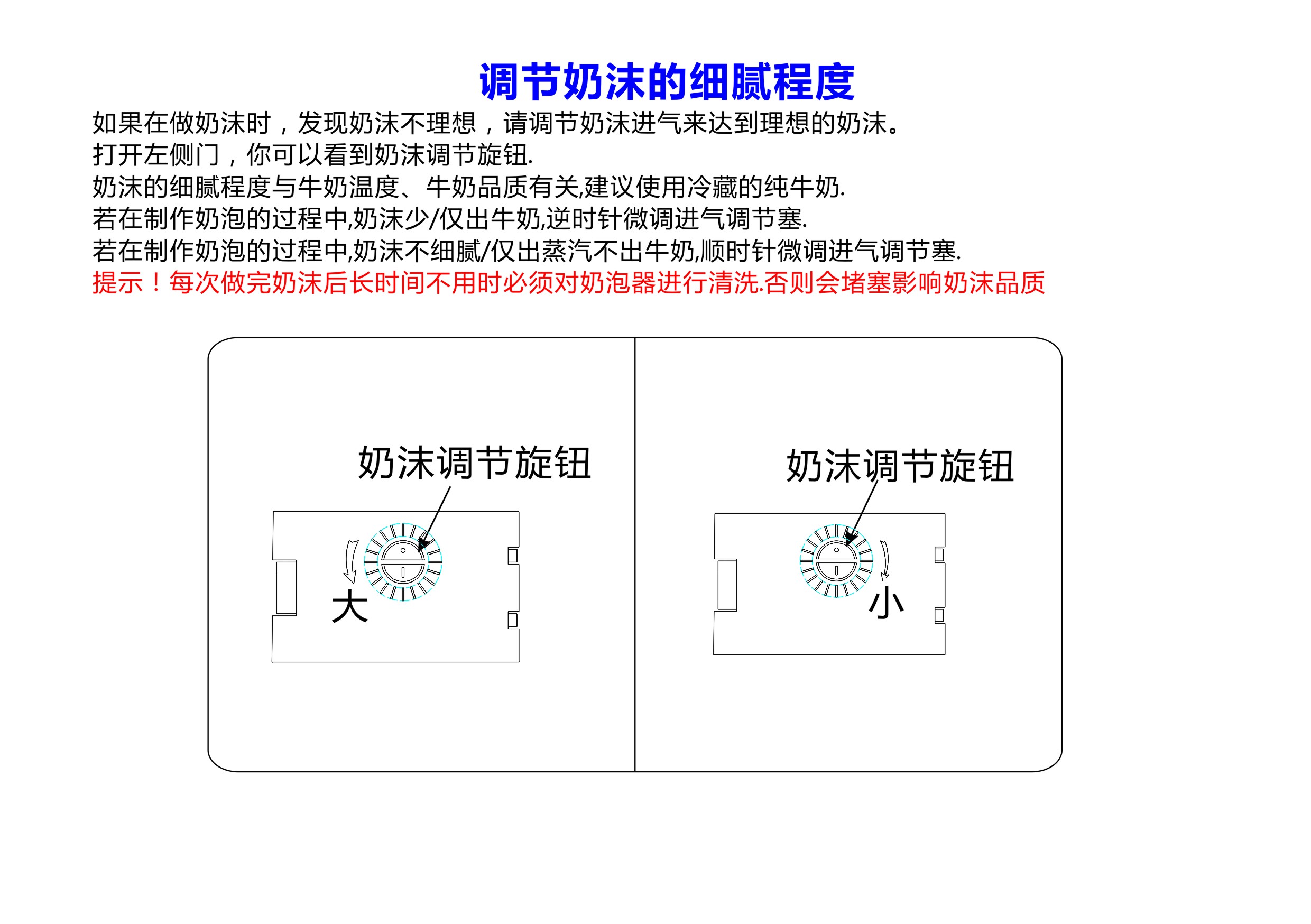 调节奶沫的细腻程度

如果在做奶沫时，发现奶沫不理想，请调节奶沫进气来达到理想的奶沫。
打开左侧门，你可以看到奶沫调节旋钮.
奶沫的细腻程度与牛奶温度、牛奶品质有关,建议使用冷藏的纯牛奶.
若在制作奶泡的过程中,奶沫少/仅出牛奶,逆时针微调进气调节塞.
若在制作奶泡的过程中,奶沫不细腻/仅出蒸汽不出牛奶,顺时针微调进气调节塞.
提示！每次做完奶沫后长时间不用时必须对奶泡器进行清洗.否则会堵塞影响奶沫品质

奶沫调节旋钮

大

奶沫调节旋钮

小